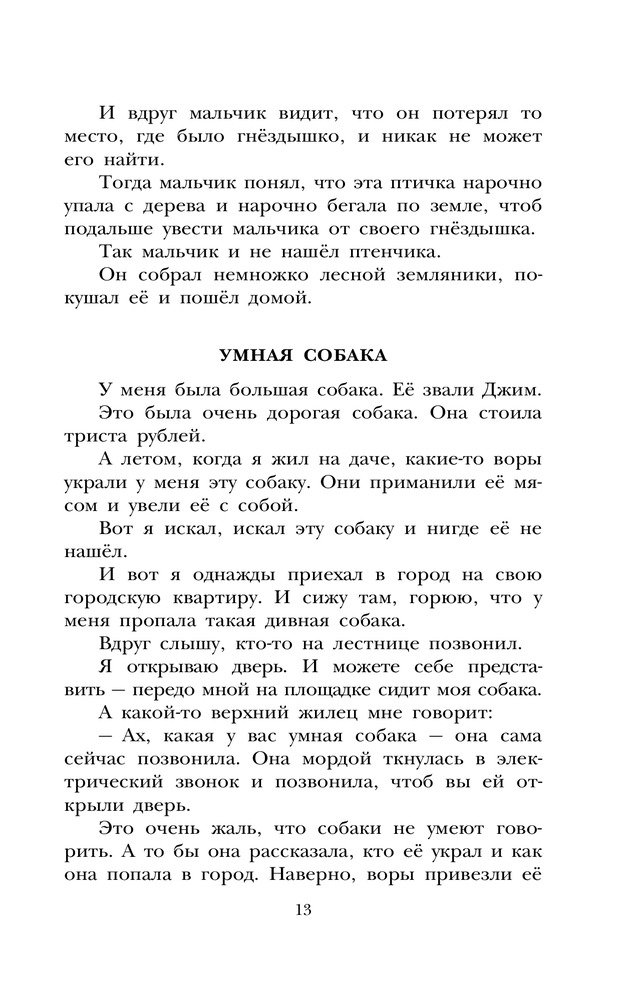 И вдруг мальчик видит, что он потерял то место, где было гнёздышко, и никак не может его найти.

Тогда мальчик понял, что эта птичка нарочно упала с дерева и нарочно бегала по земле, чтоб подальше увести мальчика от своего гнёздышка.

Так мальчик и не нашёл птенчика.

Он собрал немножко лесной земляники, покушал её и пошёл домой.

УМНАЯ СОБАКА

У меня была большая собака. Её звали Джим.

Это была очень дорогая собака. Она стоила триста рублей.

А летом, когда я жил на даче, какие-то воры украли у меня эту собаку. Они приманили её мясом и увели её с собой.

Вот я искал, искал эту собаку и нигде её не нашёл.

И вот я однажды приехал в город на свою городскую квартиру. И сижу там, горюю, что у меня пропала такая дивная собака.

Вдруг слышу, кто-то на лестнице позвонил.

Я открываю дверь. И можете себе представить — передо мной на площадке сидит моя собака.

А какой-то верхний жилец мне говорит:

— Ах, какая у вас умная собака — она сама сейчас позвонила. Она мордой ткнулась в электрический звонок и позвонила, чтоб вы ей открыли дверь.

Это очень жаль, что собаки не умеют говорить. А то бы она рассказала, кто её украл и как она попала в город. Наверно, воры привезли её

13